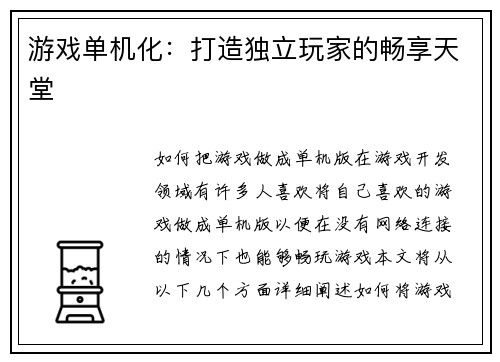 游戏单机化：打造独立玩家的畅享天堂

如何把游戏做成单机版在游戏开发领域有许多人喜欢将自己喜欢的游戏做成单机版以便在没有网络连接的情况下也能够畅玩游戏本文将从以下几个方面详细阐述如何将游戏